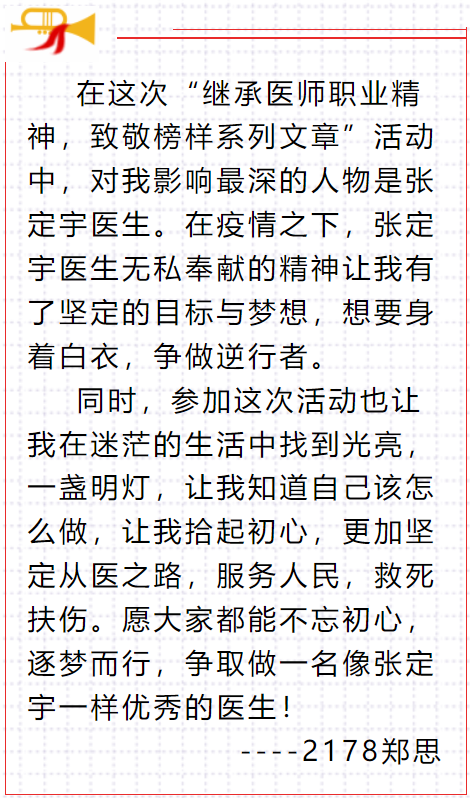 在这次“继承医师职业精神，致敬榜样系列文章”活动中，对我影响最深的人物是张定宇医生。在疫情之下，张定宇医生无私奉献的精神让我有了坚定的目标与梦想，想要身着白衣，争做逆行者。

同时，参加这次活动也让我在迷茫的生活中找到光亮，一盏明灯，让我知道自己该怎么做，让我拾起初心，更加坚定从医之路，服务人民，救死扶伤。愿大家都能不忘初心，逐梦而行，争取做一名像张定宇一样优秀的医生！

----2178郑思